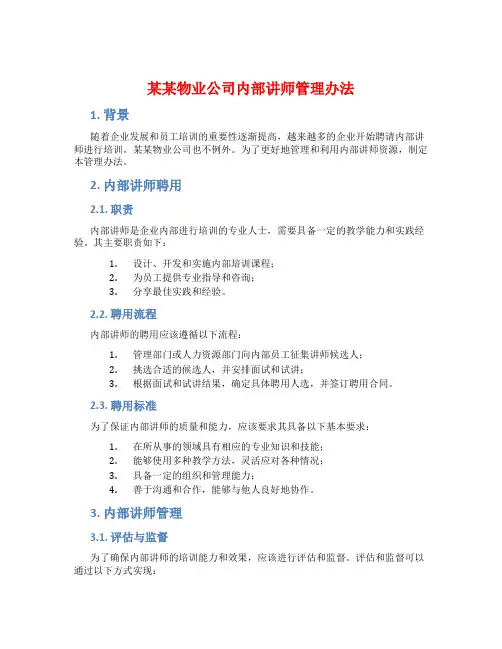 某某物业公司内部讲师管理办法

1. 背景

随着企业发展和员工培训的重要性逐渐提高，越来越多的企业开始聘请内部讲师进行培训。某某物业公司也不例外。为了更好地管理和利用内部讲师资源，制定本管理办法。

2. 内部讲师聘用

2.1. 职责

内部讲师是企业内部进行培训的专业人士，需要具备一定的教学能力和实践经验。其主要职责如下：

1. 设计、开发和实施内部培训课程；
2. 为员工提供专业指导和咨询；
3. 分享最佳实践和经验。

2.2. 聘用流程

内部讲师的聘用应该遵循以下流程：

1. 管理部门或人力资源部门向内部员工征集讲师候选人；
2. 挑选合适的候选人，并安排面试和试讲；
3. 根据面试和试讲结果，确定具体聘用人选，并签订聘用合同。

2.3. 聘用标准

为了保证内部讲师的质量和能力，应该要求其具备以下基本要求：

1. 在所从事的领域具有相应的专业知识和技能；
2. 能够使用多种教学方法，灵活应对各种情况；
3. 具备一定的组织和管理能力；
4. 善于沟通和合作，能够与他人良好地协作。

3. 内部讲师管理

3.1. 评估与监督

为了确保内部讲师的培训能力和效果，应该进行评估和监督。评估和监督可以通过以下方式实现：